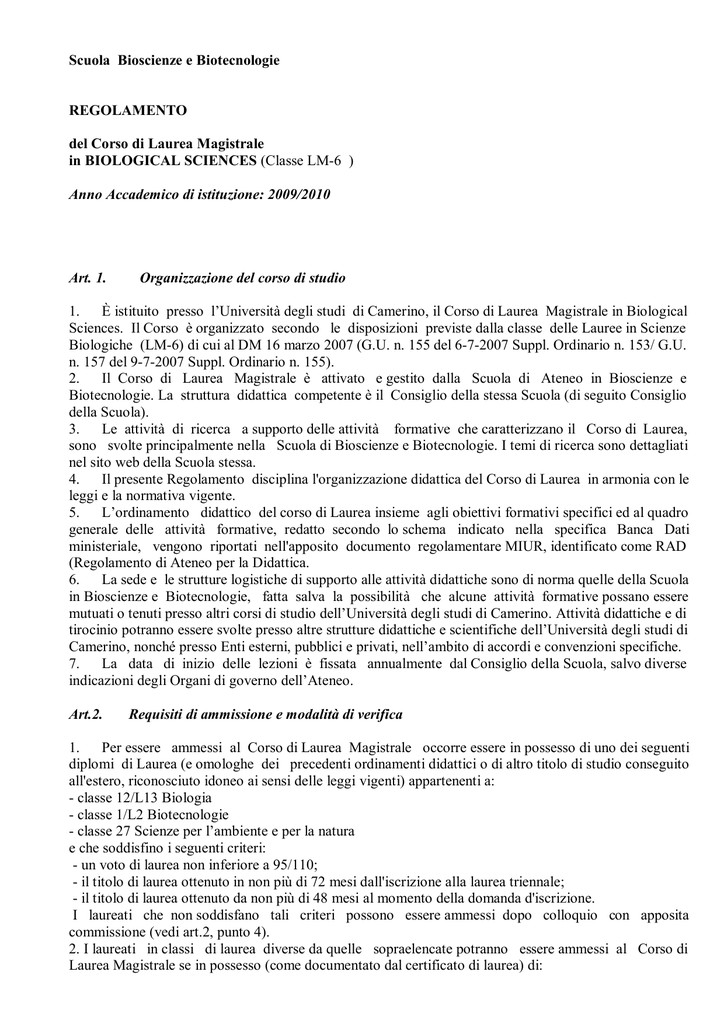 Scuola Bioscienze e Biotecnologie

REGOLAMENTO

del Corso di Laurea Magistrale
in BIOLOGICAL SCIENCES (Classe LM-6 )

Anno Accademico di istituzione: 2009/2010

Art. 1. Organizzazione del corso di studio

1. È istituito presso l'Università degli studi di Camerino, il Corso di Laurea Magistrale in Biological Sciences. Il Corso è organizzato secondo le disposizioni previste dalla classe delle Lauree in Scienze Biologiche (LM-6) di cui al DM 16 marzo 2007 (G.U. n. 155 del 6-7-2007 Suppl. Ordinario n. 153/ G.U. n. 157 del 9-7-2007 Suppl. Ordinario n. 155).
2. Il Corso di Laurea Magistrale è attivato e gestito dalla Scuola di Ateneo in Bioscienze e Biotecnologie. La struttura didattica competente è il Consiglio della stessa Scuola (di seguito Consiglio della Scuola).
3. Le attività di ricerca a supporto delle attività formative che caratterizzano il Corso di Laurea, sono svolte principalmente nella Scuola di Bioscienze e Biotecnologie. I temi di ricerca sono dettagliati nel sito web della Scuola stessa.
4. Il presente Regolamento disciplina l'organizzazione didattica del Corso di Laurea in armonia con le leggi e la normativa vigente.
5. L'ordinamento didattico del corso di Laurea insieme agli obiettivi formativi specifici ed al quadro generale delle attività formative, redatto secondo lo schema indicato nella specifica Banca Dati ministeriale, vengono riportati nell'apposito documento regolamentare MIUR, identificato come RAD (Regolamento di Ateneo per la Didattica.
6. La sede e le strutture logistiche di supporto alle attività didattiche sono di norma quelle della Scuola in Bioscienze e Biotecnologie, fatta salva la possibilità che alcune attività formative possano essere mutuati o tenuti presso altri corsi di studio dell'Università degli studi di Camerino. Attività didattiche e di tirocinio potranno essere svolte presso altre strutture didattiche e scientifiche dell'Università degli studi di Camerino, nonché presso Enti esterni, pubblici e privati, nell'ambito di accordi e convenzioni specifiche.
7. La data di inizio delle lezioni è fissata annualmente dal Consiglio della Scuola, salvo diverse indicazioni degli Organi di governo dell'Ateneo.

Art.2. Requisiti di ammissione e modalità di verifica

1. Per essere ammessi al Corso di Laurea Magistrale occorre essere in possesso di uno dei seguenti diplomi di Laurea (e omologhe dei precedenti ordinamenti didattici o di altro titolo di studio conseguito all'estero, riconosciuto idoneo ai sensi delle leggi vigenti) appartenenti a:
- classe 12/L13 Biologia
- classe 1/L2 Biotecnologie
- classe 27 Scienze per l'ambiente e per la natura
e che soddisfino i seguenti criteri:
- un voto di laurea non inferiore a 95/110;
- il titolo di laurea ottenuto in non più di 72 mesi dall'iscrizione alla laurea triennale;
- il titolo di laurea ottenuto da non più di 48 mesi al momento della domanda d'iscrizione.
I laureati che non soddisfano tali criteri possono essere ammessi dopo colloquio con apposita commissione (vedi art.2, punto 4).
2. I laureati in classi di laurea diverse da quelle sopraelencate potranno essere ammessi al Corso di Laurea Magistrale se in possesso (come documentato dal certificato di laurea) di: